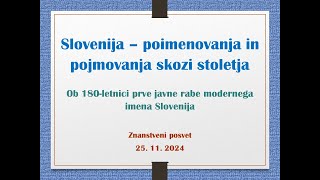 Slovenija – poimenovanja in pojmovanja skozi stoletja

Ob 180-letnici prve javne rabe modernega imena Slovenija

Znanstveni posvet

25. 11. 2024